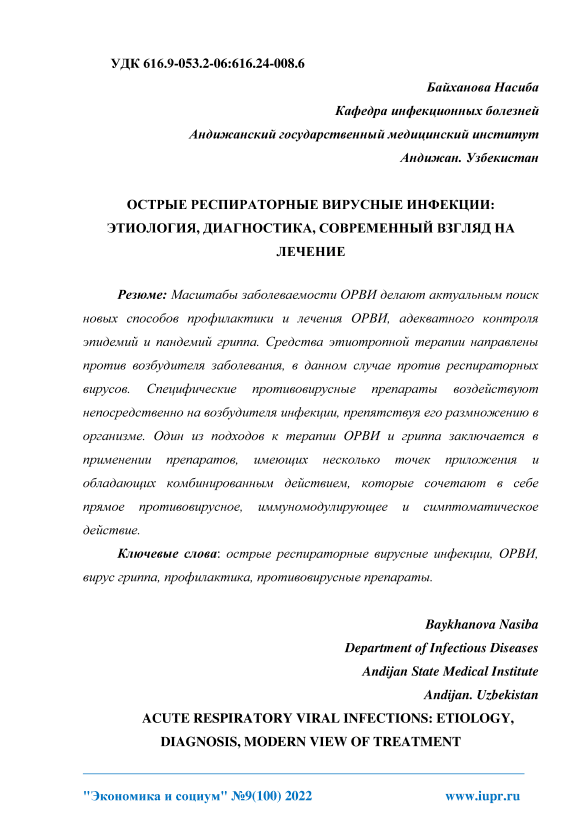 УДК 616.9-053.2-06:616.24-008.6

Байханова Насиба
Кафедра инфекционных болезней
Андижанский государственный медицинский институт
Андижан. Узбекистан

ОСТРЫЕ РЕСПИРАТОРНЫЕ ВИРУСНЫЕ ИНФЕКЦИИ: ЭТИОЛОГИЯ, ДИАГНОСТИКА, СОВРЕМЕННЫЙ ВЗГЛЯД НА ЛЕЧЕНИЕ

Резюме: Масштабы заболеваемости ОРВИ делают актуальным поиск новых способов профилактики и лечения ОРВИ, адекватного контроля эпидемий и пандемий гриппа. Средства этиотропной терапии направлены против возбудителя заболевания, в данном случае против респираторных вирусов. Специфические противовирусные препараты воздействуют непосредственно на возбудителя инфекции, препятствуя его размножению в организме. Один из подходов к терапии ОРВИ и гриппа заключается в применении препаратов, имеющих несколько точек приложения и обладающих комбинированным действием, которые сочетают в себе прямое противовирусное, иммуномодулирующее и симптоматическое действие.

Ключевые слова: острые респираторные вирусные инфекции, ОРВИ, вирус гриппа, профилактика, противовирусные препараты.

Baykhanova Nasiba
Department of Infectious Diseases
Andijan State Medical Institute
Andijan. Uzbekistan

ACUTE RESPIRATORY VIRAL INFECTIONS: ETIOLOGY, DIAGNOSIS, MODERN VIEW OF TREATMENT

"Экономика и социум" №9(100) 2022 www.iupr.ru